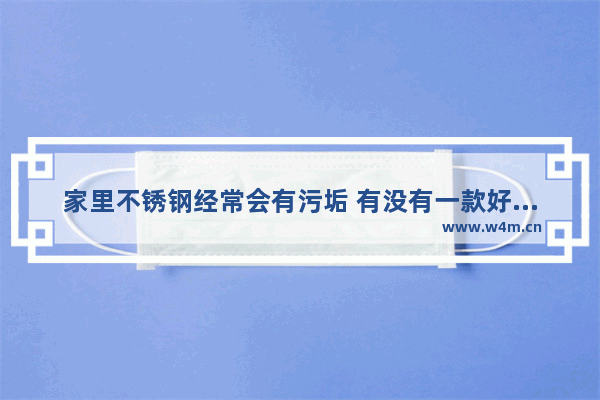 家里不锈钢经常会有污垢 有没有一款好...
www.w4m.cn